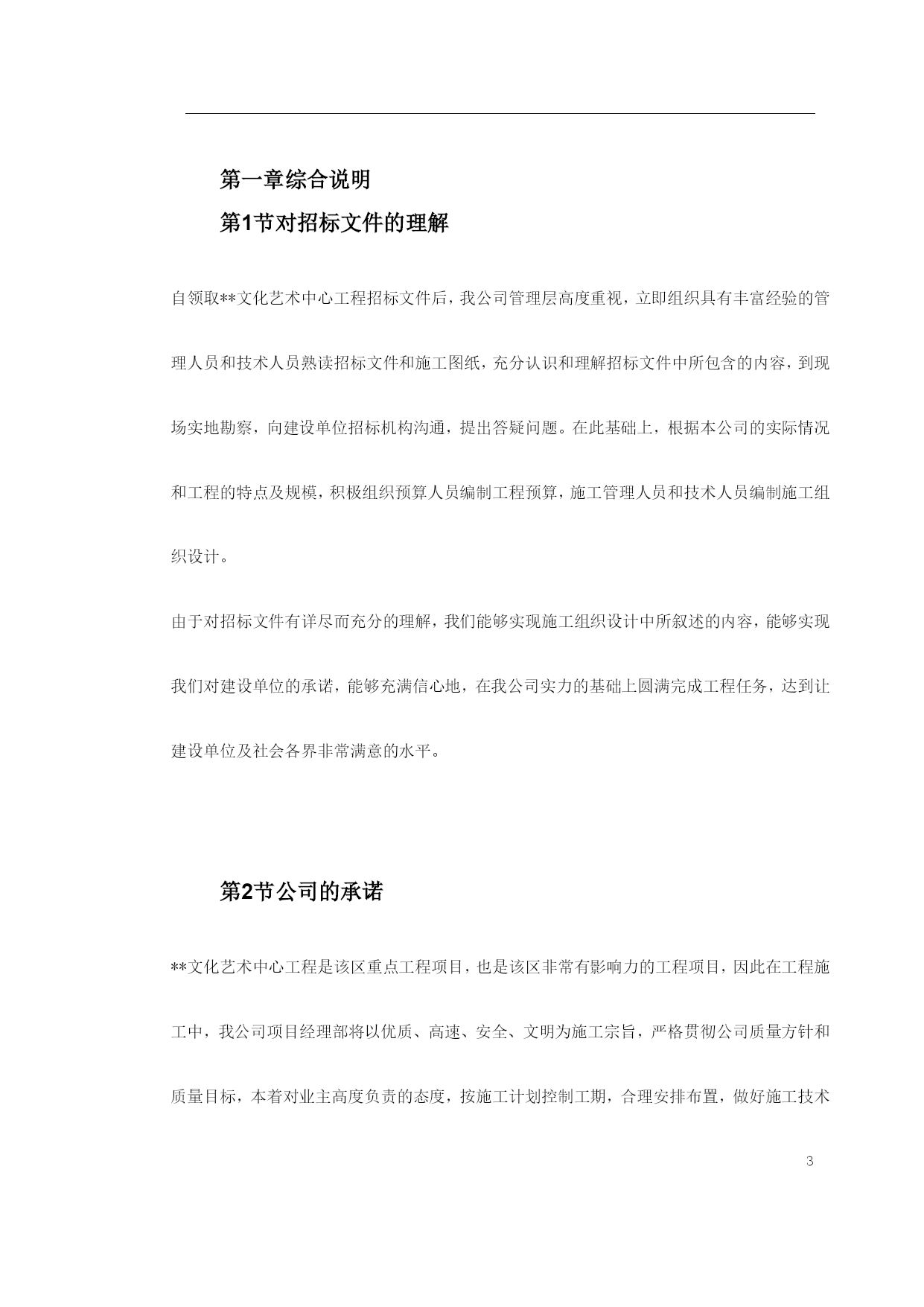 第一章综合说明

第1节对招标文件的理解

自领取**文化艺术中心工程招标文件后，我公司管理层高度重视，立即组织具有丰富经验的管理人员和技术人员熟读招标文件和施工图纸，充分认识和理解招标文件中所包含的内容，到现场实地勘察，向建设单位招标机构沟通，提出答疑问题。在此基础上，根据本公司的实际情况和工程的特点及规模，积极组织预算人员编制工程预算，施工管理人员和技术人员编制施工组织设计。

由于对招标文件有详尽而充分的理解，我们能够实现施工组织设计中所叙述的内容，能够实现我们对建设单位的承诺，能够充满信心地，在我公司实力的基础上圆满完成工程任务，达到让建设单位及社会各界非常满意的水平。

第2节公司的承诺

**文化艺术中心工程是该区重点工程项目，也是该区非常有影响力的工程项目，因此在工程施工中，我公司项目经理部将以优质、高速、安全、文明为施工宗旨，严格贯彻公司质量方针和质量目标，本着对业主高度负责的态度，按施工计划控制工期，合理安排布置，做好施工技术

3